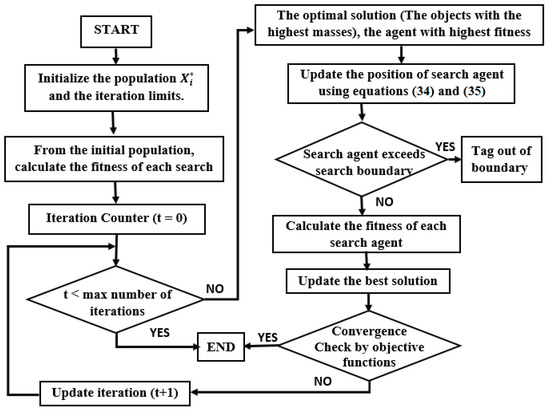 START

Initialize the population $X_i^*$ and the iteration limits.

From the initial population, calculate the fitness of each search

Iteration Counter (t = 0)

t < max number of iterations

NO

YES

END

Update iteration (t+1)

The optimal solution (The objects with the highest masses), the agent with highest fitness

Update the position of search agent using equations (34) and (35)

Search agent exceeds search boundary

YES

Tag out of boundary

NO

Calculate the fitness of each search agent

Update the best solution

Convergence Check by objective functions

YES

NO